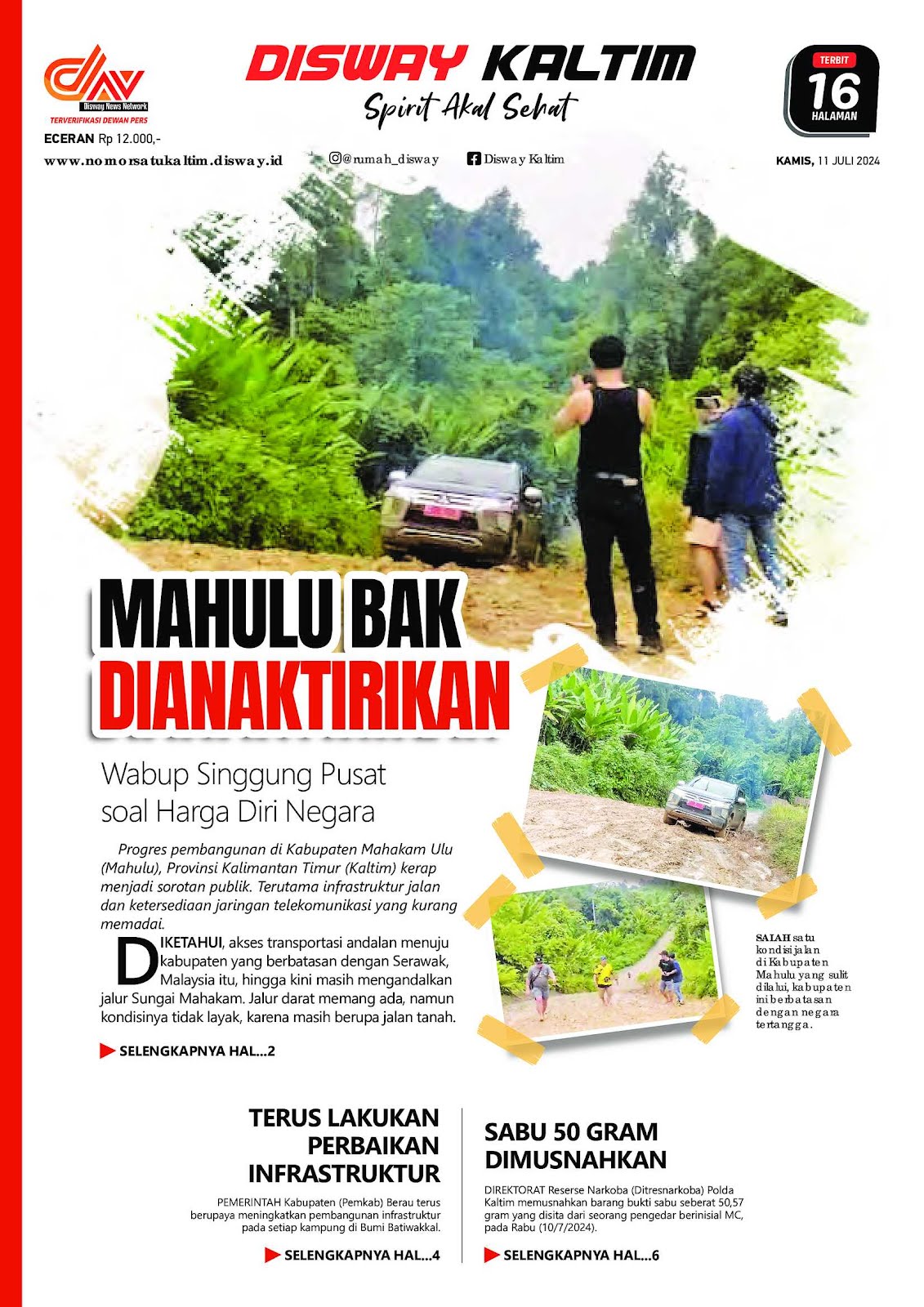 Disway News Network
TERVERIFIKASI DEWAN PERS
ECERAN Rp 12.000,-
www.nomorsatukaltim.disway.id

DISWAY KALTIM
Spirit Akal Sehat

@rumah_disway
Disway Kaltim

TERBIT
16
HALAMAN

KAMIS, 11 JULI 2024

MAHULU BAK DIANAKTIRIKAN

Wabup Singgung Pusat soal Harga Diri Negara

Progres pembangunan di Kabupaten Mahakam Ulu (Mahulu), Provinsi Kalimantan Timur (Kaltim) kerap menjadi sorotan publik. Terutama infrastruktur jalan dan ketersediaan jaringan telekomunikasi yang kurang memadai.

DIKETAHUI, akses transportasi andalan menuju kabupaten yang berbatasan dengan Serawak, Malaysia itu, hingga kini masih mengandalkan jalur Sungai Mahakam. Jalur darat memang ada, namun kondisinya tidak layak, karena masih berupa jalan tanah.

SELENGKAPNYA HAL...2

SALAH satu kondisi jalan di Kabupaten Mahulu yang sulit dilalui, kabupaten ini berbatasan dengan negara tertangga.

TERUS LAKUKAN PERBAIKAN INFRASTRUKTUR

PEMERINTAH Kabupaten (Pemkab) Berau terus berupaya meningkatkan pembangunan infrastruktur pada setiap kampung di Bumi Batiwakkal.

SELENGKAPNYA HAL...4

SABU 50 GRAM DIMUSNAHKAN

DIREKTORAT Reserse Narkoba (Ditresnarkoba) Polda Kaltim memusnahkan barang bukti sabu seberat 50,57 gram yang disita dari seorang pengedar berinisial MC, pada Rabu (10/7/2024).

SELENGKAPNYA HAL...6